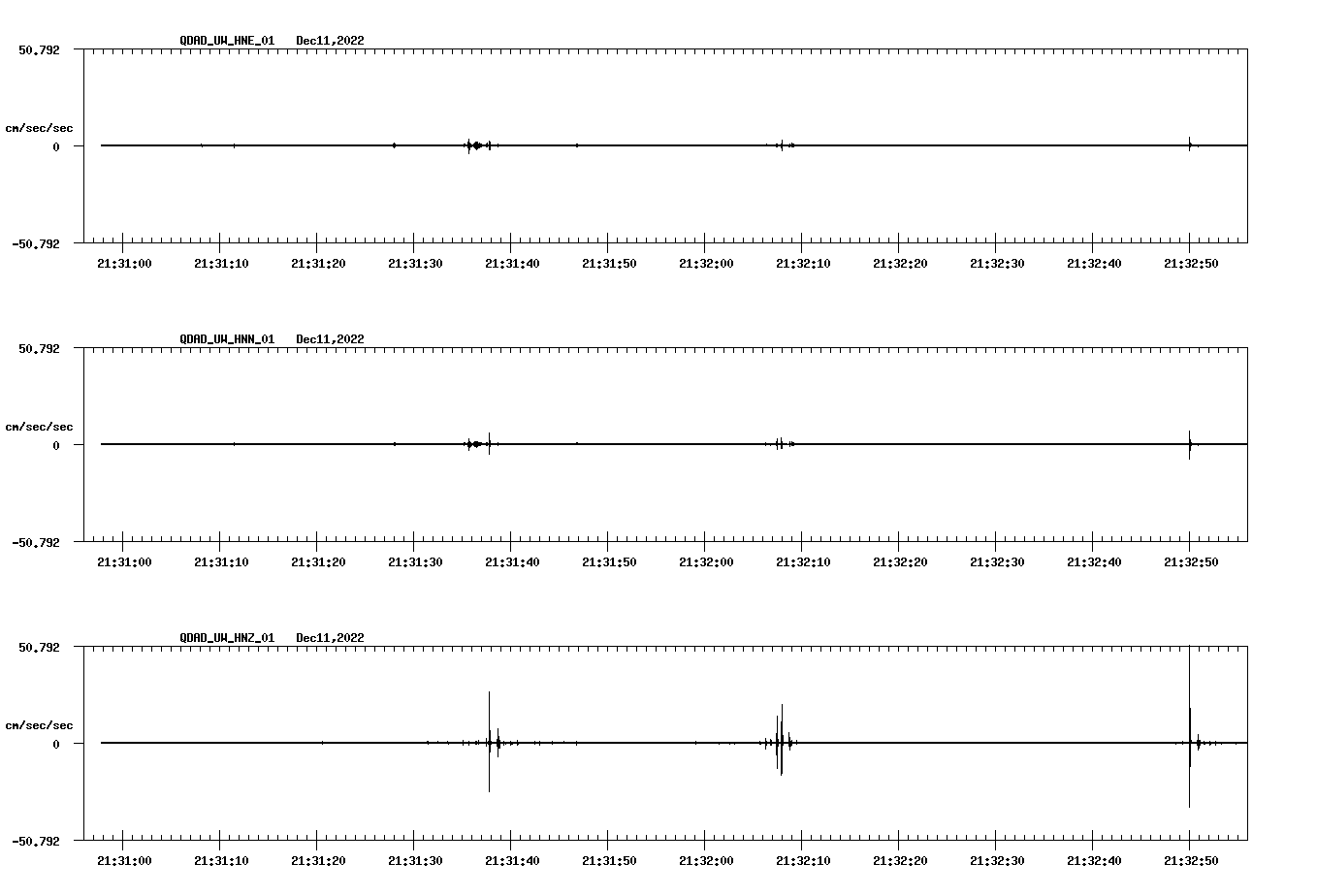 QDAD_UW_HNE_01 Dec11,2022

50.792

cm/sec/sec

0

-50.792

21:31:00 21:31:10 21:31:20 21:31:30 21:31:40 21:31:50 21:32:00 21:32:10 21:32:20 21:32:30 21:32:40 21:32:50

QDAD_UW_HNN_01 Dec11,2022

50.792

cm/sec/sec

0

-50.792

21:31:00 21:31:10 21:31:20 21:31:30 21:31:40 21:31:50 21:32:00 21:32:10 21:32:20 21:32:30 21:32:40 21:32:50

QDAD_UW_HNZ_01 Dec11,2022

50.792

cm/sec/sec

0

-50.792

21:31:00 21:31:10 21:31:20 21:31:30 21:31:40 21:31:50 21:32:00 21:32:10 21:32:20 21:32:30 21:32:40 21:32:50